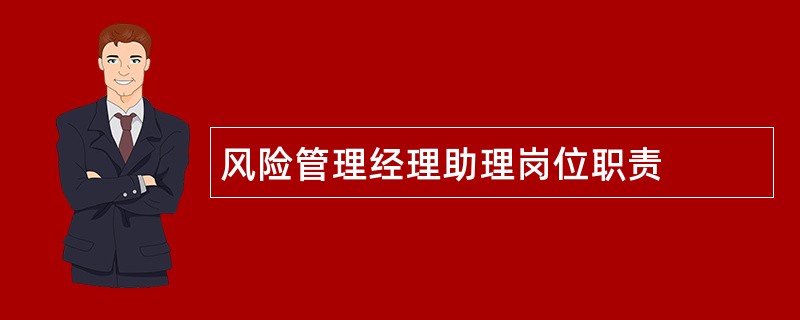 风险管理经理助理岗位职责